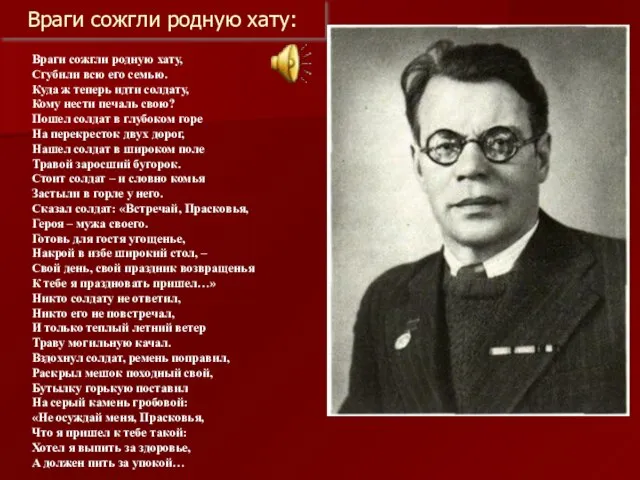 Враги сожгли родную хату:

Враги сожгли родную хату,
Сгубили всю его семью.
Куда ж теперь идти солдату,
Кому нести печаль свою?
Пошел солдат в глубоком горе
На перекресток двух дорог,
Нашел солдат в широком поле
Травой заросший бугорок.
Стоит солдат – и словно комья
Застыли в горле у него.
Сказал солдат: «Встречай, Прасковья,
Героя – мужа своего.
Готовь для гостя угощенье,
Накрой в избе широкий стол, –
Свой день, свой праздник возвращенья
К тебе я праздновать пришел…»
Никто солдату не ответил,
Никто его не повстречал,
И только теплый летний ветер
Траву могильную качал.
Вздохнул солдат, ремень поправил,
Раскрыл мешок походный свой,
Бутылку горькую поставил
На серый камень гробовой:
«Не осуждай меня, Прасковья,
Что я пришел к тебе такой:
Хотел я выпить за здоровье,
А должен пить за упокой…